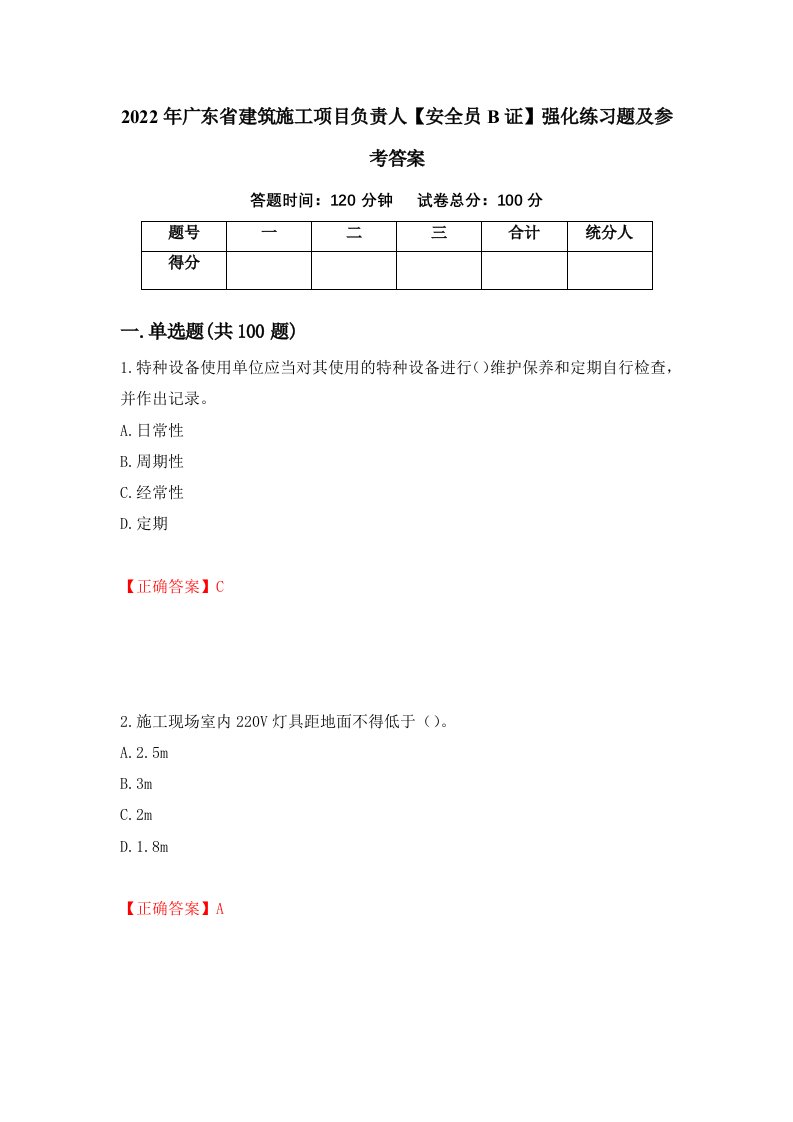 2022年广东省建筑施工项目负责人【安全员B证】强化练习题及参考答案

答题时间：120分钟　试卷总分：100分

| 题号 | 一 | 二 | 三 | 合计 | 统分人 |
|---|---|---|---|---|---|
| 得分 | | | | | |

一.单选题(共100题)

1.特种设备使用单位应当对其使用的特种设备进行()维护保养和定期自行检查，并作出记录。

A.日常性

B.周期性

C.经常性

D.定期

【正确答案】C

2.施工现场室内220V灯具距地面不得低于（）。

A.2.5m

B.3m

C.2m

D.1.8m

【正确答案】A